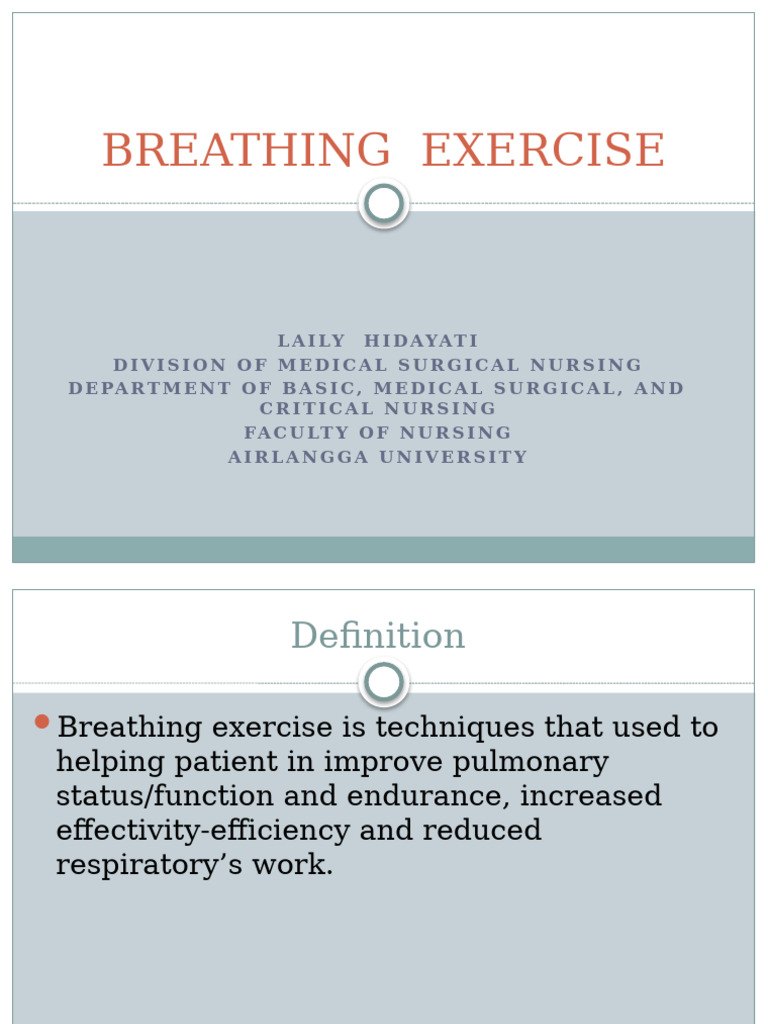 BREATHING EXERCISE

LAILY HIDAYATI
DIVISION OF MEDICAL SURGICAL NURSING
DEPARTMENT OF BASIC, MEDICAL SURGICAL, AND CRITICAL NURSING
FACULTY OF NURSING
AIRLANGGA UNIVERSITY

Definition

• Breathing exercise is techniques that used to helping patient in improve pulmonary status/function and endurance, increased effectivity-efficiency and reduced respiratory's work.